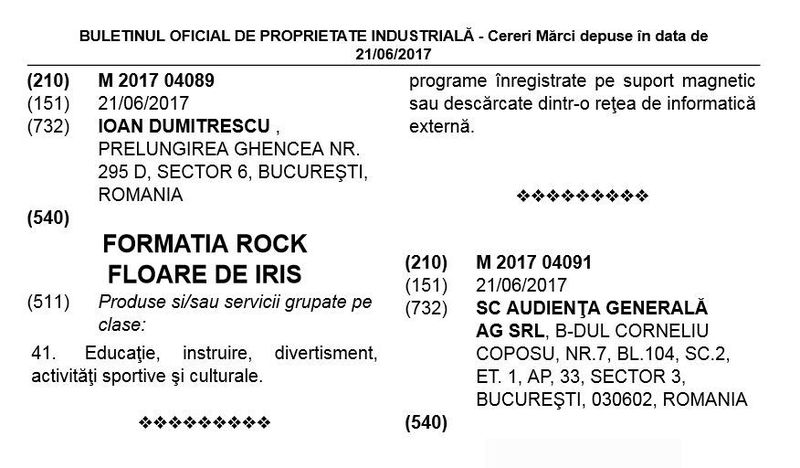 BULETINUL OFICIAL DE PROPRIETATE INDUSTRIALĂ - Cereri Mărci depuse în data de 21/06/2017

(210) M 2017 04089
(151) 21/06/2017
(732) IOAN DUMITRESCU , PRELUNGIREA GHENCEA NR. 295 D, SECTOR 6, BUCUREŞTI, ROMANIA
(540)

FORMATIA ROCK FLOARE DE IRIS

(511) Produse si/sau servicii grupate pe clase:

41. Educaţie, instruire, divertisment, activităţi sportive şi culturale.

❖❖❖❖❖❖❖❖❖

programe înregistrate pe suport magnetic sau descărcate dintr-o reţea de informatică externă.

❖❖❖❖❖❖❖❖❖

(210) M 2017 04091
(151) 21/06/2017
(732) SC AUDIENŢA GENERALĂ AG SRL, B-DUL CORNELIU COPOSU, NR.7, BL.104, SC.2, ET. 1, AP, 33, SECTOR 3, BUCUREŞTI, 030602, ROMANIA
(540)